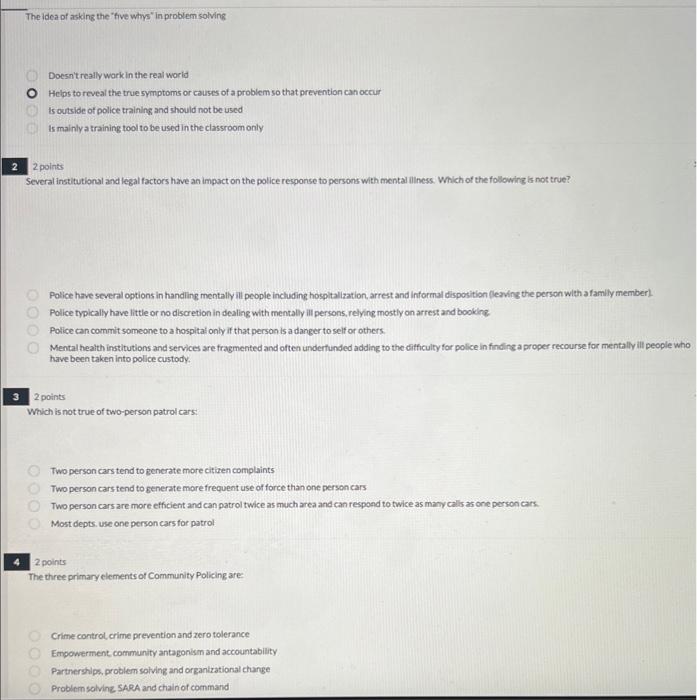 The idea of asking the "five whys" in problem solving

Doesn't really work in the real world
Helps to reveal the true symptoms or causes of a problem so that prevention can occur
Is outside of police training and should not be used
Is mainly a training tool to be used in the classroom only

2 2 points
Several institutional and legal factors have an impact on the police response to persons with mental illness. Which of the following is not true?

Police have several options in handling mentally ill people including hospitalization, arrest and informal disposition (leaving the person with a family member).
Police typically have little or no discretion in dealing with mentally ill persons, relying mostly on arrest and booking.
Police can commit someone to a hospital only if that person is a danger to self or others.
Mental health institutions and services are fragmented and often underfunded adding to the difficulty for police in finding a proper recourse for mentally ill people who have been taken into police custody.

3 2 points
Which is not true of two-person patrol cars:

Two person cars tend to generate more citizen complaints
Two person cars tend to generate more frequent use of force than one person cars
Two person cars are more efficient and can patrol twice as much area and can respond to twice as many calls as one person cars.
Most depts. use one person cars for patrol

4 2 points
The three primary elements of Community Policing are:

Crime control, crime prevention and zero tolerance
Empowerment, community antagonism and accountability
Partnerships, problem solving and organizational change
Problem solving, SARA and chain of command